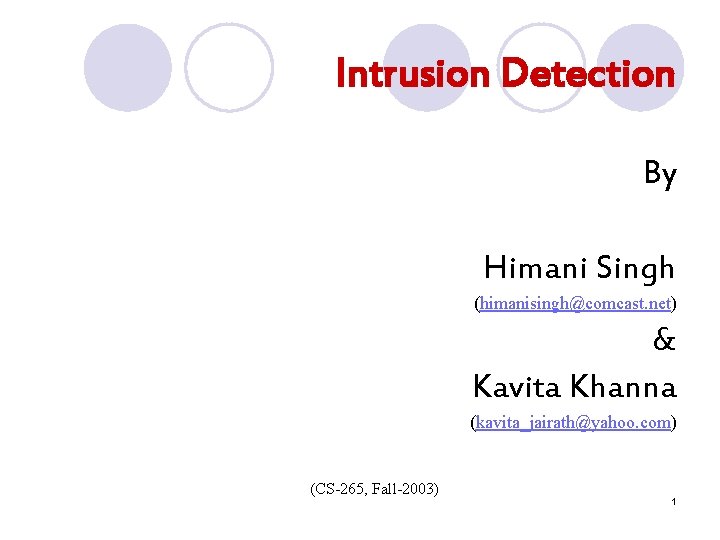 Intrusion Detection

By

Himani Singh

(himanisingh@comcast.net)

&

Kavita Khanna

(kavita_jairath@yahoo.com)

(CS-265, Fall-2003)

1